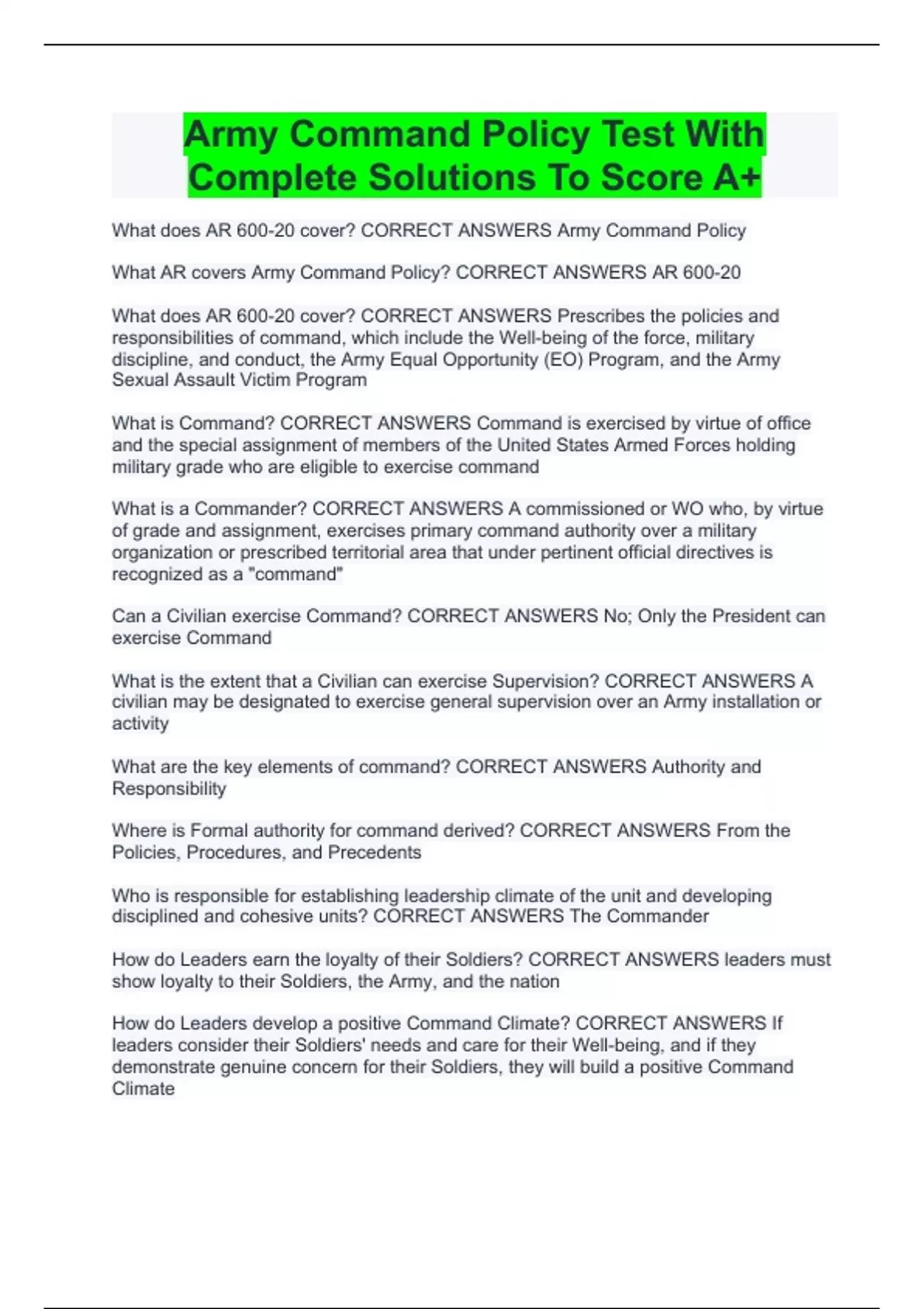 Army Command Policy Test With Complete Solutions To Score A+

What does AR 600-20 cover? CORRECT ANSWERS Army Command Policy

What AR covers Army Command Policy? CORRECT ANSWERS AR 600-20

What does AR 600-20 cover? CORRECT ANSWERS Prescribes the policies and responsibilities of command, which include the Well-being of the force, military discipline, and conduct, the Army Equal Opportunity (EO) Program, and the Army Sexual Assault Victim Program

What is Command? CORRECT ANSWERS Command is exercised by virtue of office and the special assignment of members of the United States Armed Forces holding military grade who are eligible to exercise command

What is a Commander? CORRECT ANSWERS A commissioned or WO who, by virtue of grade and assignment, exercises primary command authority over a military organization or prescribed territorial area that under pertinent official directives is recognized as a "command"

Can a Civilian exercise Command? CORRECT ANSWERS No; Only the President can exercise Command

What is the extent that a Civilian can exercise Supervision? CORRECT ANSWERS A civilian may be designated to exercise general supervision over an Army installation or activity

What are the key elements of command? CORRECT ANSWERS Authority and Responsibility

Where is Formal authority for command derived? CORRECT ANSWERS From the Policies, Procedures, and Precedents

Who is responsible for establishing leadership climate of the unit and developing disciplined and cohesive units? CORRECT ANSWERS The Commander

How do Leaders earn the loyalty of their Soldiers? CORRECT ANSWERS leaders must show loyalty to their Soldiers, the Army, and the nation

How do Leaders develop a positive Command Climate? CORRECT ANSWERS If leaders consider their Soldiers' needs and care for their Well-being, and if they demonstrate genuine concern for their Soldiers, they will build a positive Command Climate